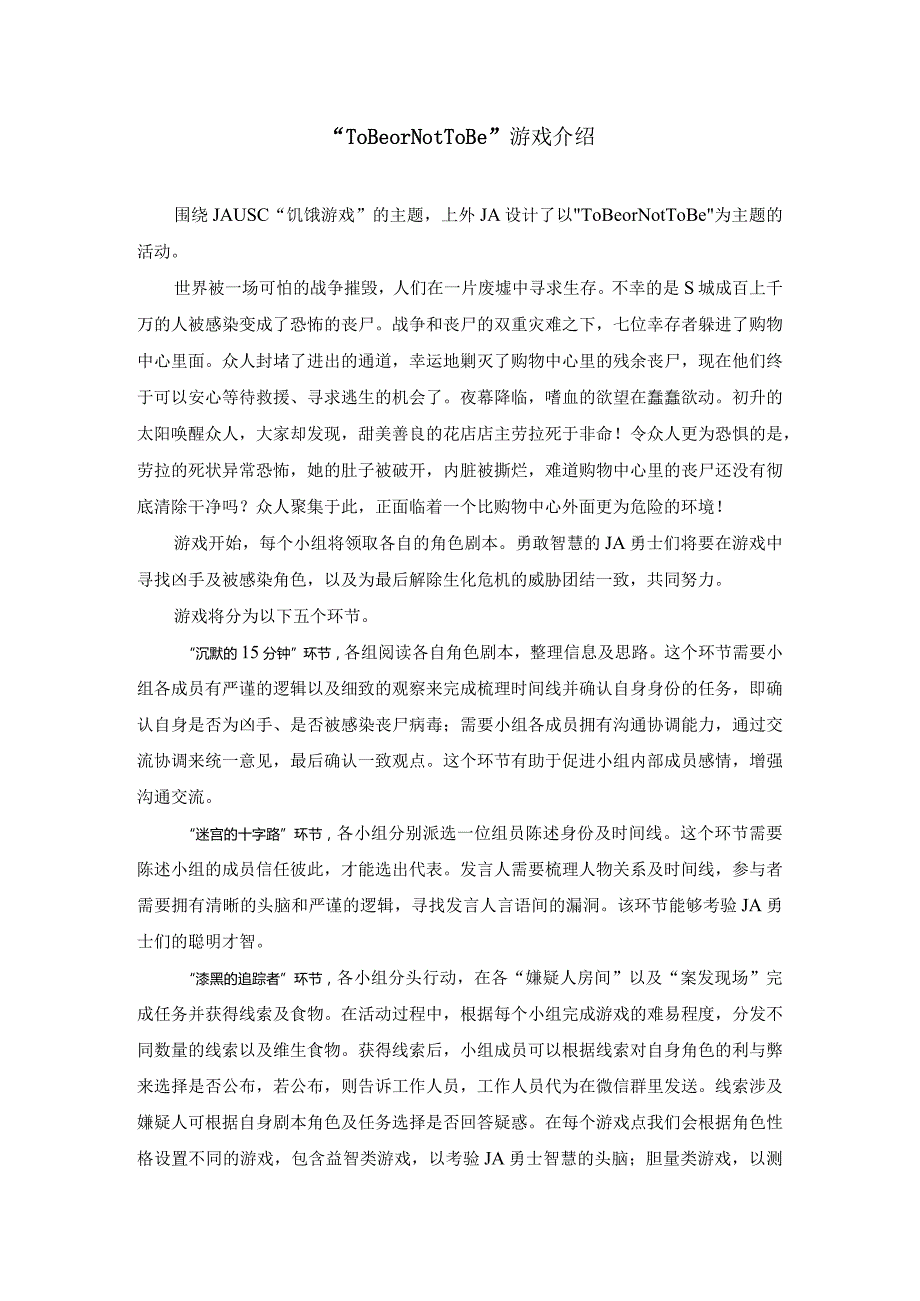 “ToBeorNotToBe”游戏介绍

围绕JAUSC“饥饿游戏”的主题，上外JA设计了以"ToBeorNotToBe"为主题的活动。

世界被一场可怕的战争摧毁，人们在一片废墟中寻求生存。不幸的是S城成百上千万的人被感染变成了恐怖的丧尸。战争和丧尸的双重灾难之下，七位幸存者躲进了购物中心里面。众人封堵了进出的通道，幸运地剿灭了购物中心里的残余丧尸，现在他们终于可以安心等待救援、寻求逃生的机会了。夜幕降临，嗜血的欲望在蠢蠢欲动。初升的太阳唤醒众人，大家却发现，甜美善良的花店店主劳拉死于非命！令众人更为恐惧的是，劳拉的死状异常恐怖，她的肚子被破开，内脏被撕烂，难道购物中心里的丧尸还没有彻底清除干净吗？众人聚集于此，正面临着一个比购物中心外面更为危险的环境！

游戏开始，每个小组将领取各自的角色剧本。勇敢智慧的JA勇士们将要在游戏中寻找凶手及被感染角色，以及为最后解除生化危机的威胁团结一致，共同努力。

游戏将分为以下五个环节。

“沉默的15分钟”环节，各组阅读各自角色剧本，整理信息及思路。这个环节需要小组各成员有严谨的逻辑以及细致的观察来完成梳理时间线并确认自身身份的任务，即确认自身是否为凶手、是否被感染丧尸病毒；需要小组各成员拥有沟通协调能力，通过交流协调来统一意见，最后确认一致观点。这个环节有助于促进小组内部成员感情，增强沟通交流。

“迷宫的十字路”环节，各小组分别派选一位组员陈述身份及时间线。这个环节需要陈述小组的成员信任彼此，才能选出代表。发言人需要梳理人物关系及时间线，参与者需要拥有清晰的头脑和严谨的逻辑，寻找发言人言语间的漏洞。该环节能够考验JA勇士们的聪明才智。

“漆黑的追踪者”环节，各小组分头行动，在各“嫌疑人房间”以及“案发现场”完成任务并获得线索及食物。在活动过程中，根据每个小组完成游戏的难易程度，分发不同数量的线索以及维生食物。获得线索后，小组成员可以根据线索对自身角色的利与弊来选择是否公布，若公布，则告诉工作人员，工作人员代为在微信群里发送。线索涉及嫌疑人可根据自身剧本角色及任务选择是否回答疑惑。在每个游戏点我们会根据角色性格设置不同的游戏，包含益智类游戏，以考验JA勇士智慧的头脑；胆量类游戏，以测